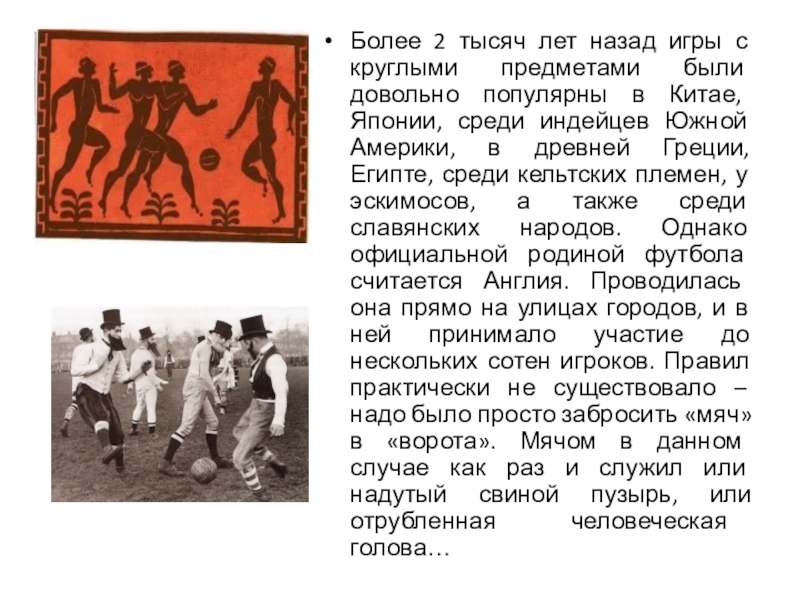 • Более 2 тысяч лет назад игры с круглыми предметами были довольно популярны в Китае, Японии, среди индейцев Южной Америки, в древней Греции, Египте, среди кельтских племен, у эскимосов, а также среди славянских народов. Однако официальной родиной футбола считается Англия. Проводилась она прямо на улицах городов, и в ней принимало участие до нескольких сотен игроков. Правил практически не существовало – надо было просто забросить «мяч» в «ворота». Мячом в данном случае как раз и служил или надутый свиной пузырь, или отрубленная человеческая голова…